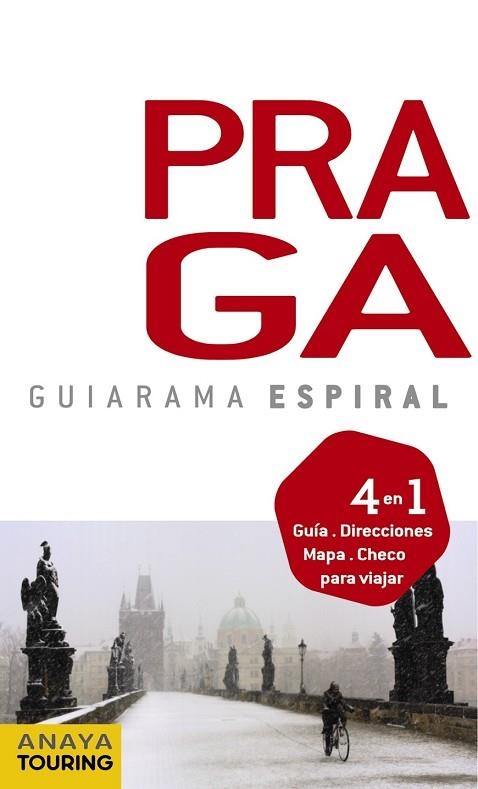 PRA
GA

GUIARAMA ESPIRAL

4 en 1
Guía . Direcciones
Mapa . Checo
para viajar

ANAYA
TOURING